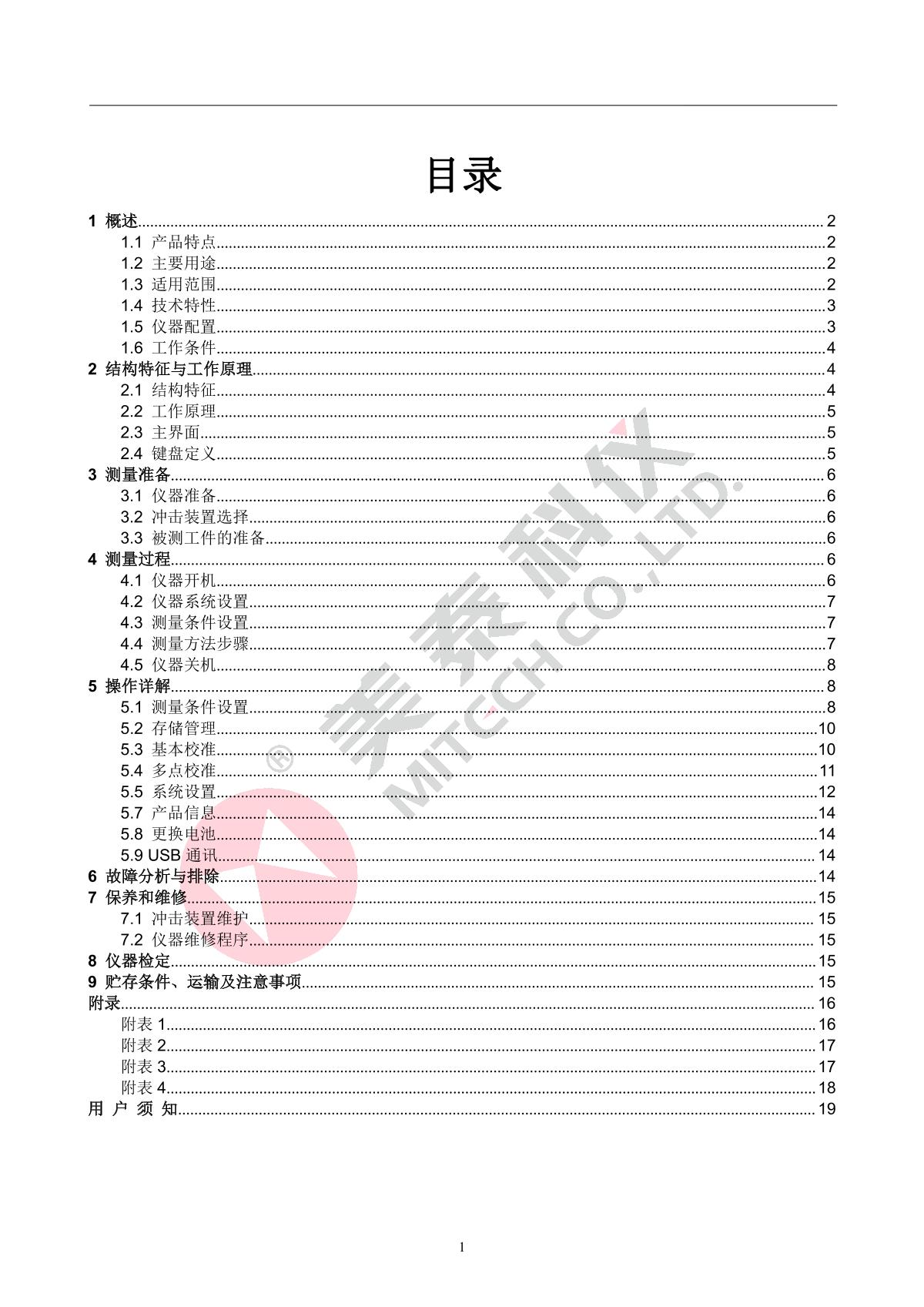 目录

1 概述 2
1.1 产品特点 2
1.2 主要用途 2
1.3 适用范围 2
1.4 技术特性 3
1.5 仪器配置 3
1.6 工作条件 4
2 结构特征与工作原理 4
2.1 结构特征 4
2.2 工作原理 5
2.3 主界面 5
2.4 键盘定义 5
3 测量准备 6
3.1 仪器准备 6
3.2 冲击装置选择 6
3.3 被测工件的准备 6
4 测量过程 6
4.1 仪器开机 6
4.2 仪器系统设置 7
4.3 测量条件设置 7
4.4 测量方法步骤 7
4.5 仪器关机 8
5 操作详解 8
5.1 测量条件设置 8
5.2 存储管理 10
5.3 基本校准 10
5.4 多点校准 11
5.5 系统设置 12
5.7 产品信息 14
5.8 更换电池 14
5.9 USB通讯 14
6 故障分析与排除 14
7 保养和维修 15
7.1 冲击装置维护 15
7.2 仪器维修程序 15
8 仪器检定 15
9 贮存条件、运输及注意事项 15
附录 16
附表1 16
附表2 17
附表3 17
附表4 18
用 户 须 知 19

1

美泰科仪 MITECH CO.,LTD. ®